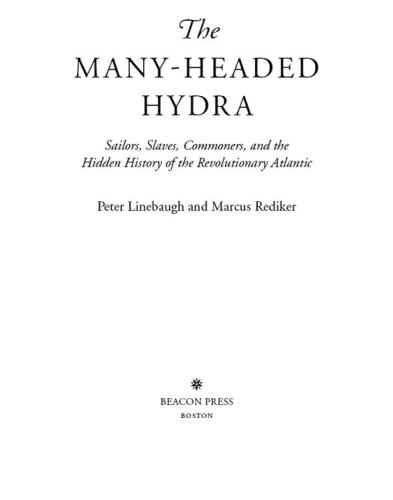 The
MANY-HEADED
HYDRA

Sailors, Slaves, Commoners, and the Hidden History of the Revolutionary Atlantic

Peter Linebaugh and Marcus Rediker

BEACON PRESS
BOSTON